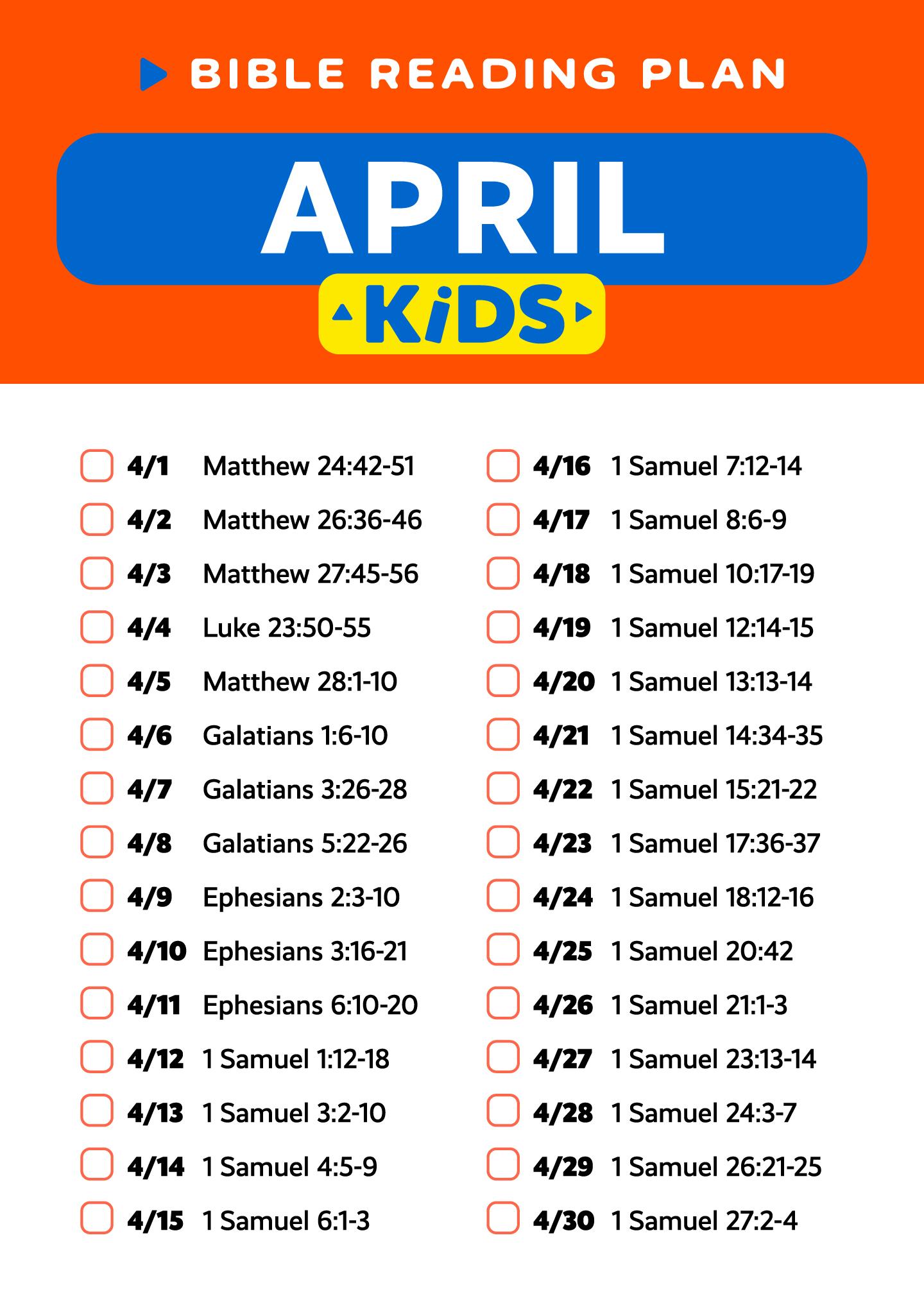 BIBLE READING PLAN

APRIL

KiDS

☐ 4/1 Matthew 24:42-51
☐ 4/2 Matthew 26:36-46
☐ 4/3 Matthew 27:45-56
☐ 4/4 Luke 23:50-55
☐ 4/5 Matthew 28:1-10
☐ 4/6 Galatians 1:6-10
☐ 4/7 Galatians 3:26-28
☐ 4/8 Galatians 5:22-26
☐ 4/9 Ephesians 2:3-10
☐ 4/10 Ephesians 3:16-21
☐ 4/11 Ephesians 6:10-20
☐ 4/12 1 Samuel 1:12-18
☐ 4/13 1 Samuel 3:2-10
☐ 4/14 1 Samuel 4:5-9
☐ 4/15 1 Samuel 6:1-3

☐ 4/16 1 Samuel 7:12-14
☐ 4/17 1 Samuel 8:6-9
☐ 4/18 1 Samuel 10:17-19
☐ 4/19 1 Samuel 12:14-15
☐ 4/20 1 Samuel 13:13-14
☐ 4/21 1 Samuel 14:34-35
☐ 4/22 1 Samuel 15:21-22
☐ 4/23 1 Samuel 17:36-37
☐ 4/24 1 Samuel 18:12-16
☐ 4/25 1 Samuel 20:42
☐ 4/26 1 Samuel 21:1-3
☐ 4/27 1 Samuel 23:13-14
☐ 4/28 1 Samuel 24:3-7
☐ 4/29 1 Samuel 26:21-25
☐ 4/30 1 Samuel 27:2-4